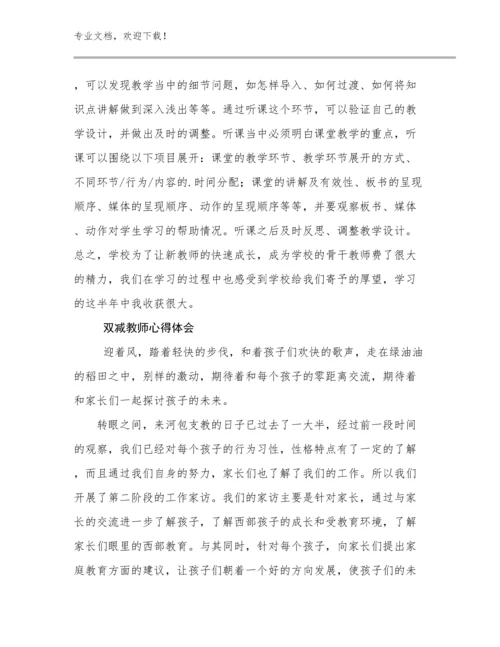 专业文档，欢迎下载！

，可以发现教学当中的细节问题，如怎样导入、如何过渡、如何将知识点讲解做到深入浅出等等。通过听课这个环节，可以验证自己的教学设计，并做出及时的调整。听课当中必须明白课堂教学的重点，听课可以围绕以下项目展开：课堂的教学环节、教学环节展开的方式、不同环节/行为/内容的.时间分配；课堂的讲解及有效性、板书的呈现顺序、媒体的呈现顺序、动作的呈现顺序等等，并要观察板书、媒体、动作对学生学习的帮助情况。听课之后及时反思、调整教学设计。总之，学校为了让新教师的快速成长，成为学校的骨干教师费了很大的精力，我们在学习的过程中也感受到学校给我们寄予的厚望，学习的这半年中我收获很大。

双减教师心得体会

迎着风，踏着轻快的步伐，和着孩子们欢快的歌声，走在绿油油的稻田之中，别样的激动，期待着和每个孩子的零距离交流，期待着和家长们一起探讨孩子的未来。

转眼之间，来河包支教的日子已过去了一大半，经过前一段时间的观察，我们已经对每个孩子的行为习性，性格特点有了一定的了解，而且通过我们自身的努力，家长们也了解了我们的工作。所以我们开展了第二阶段的工作家访。我们的家访主要是针对家长，通过与家长的交流进一步了解孩子，了解西部孩子的成长和受教育环境，了解家长们眼里的西部教育。与其同时，针对每个孩子，向家长们提出家庭教育方面的建议，让孩子们朝着一个好的方向发展，使孩子们的未